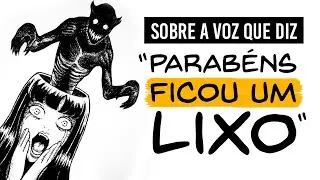 SOBRE A VOZ QUE DIZ

"PARABÉNS FICOU UM LIXO"